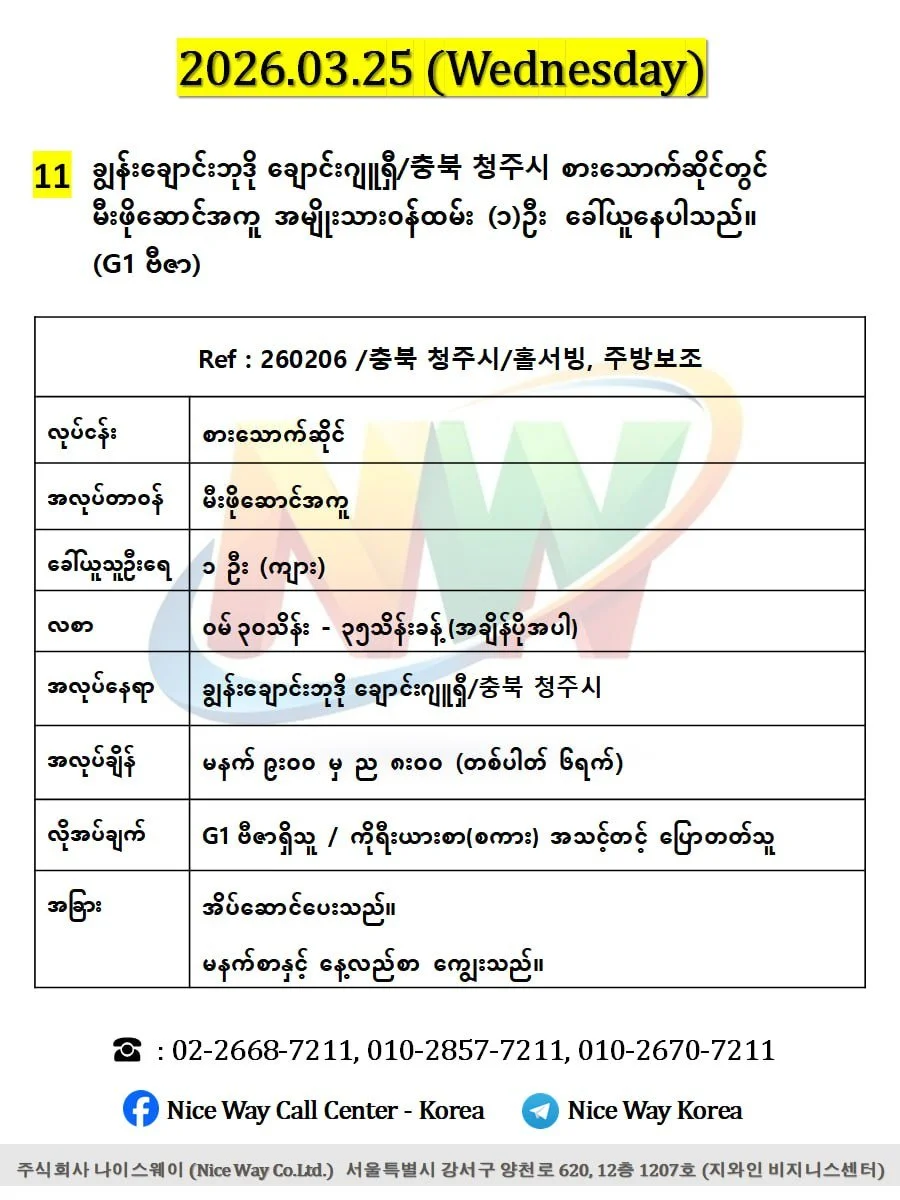 2026.03.25 (Wednesday)

11 ချွန်းချောင်းဘုဒို ချောင်းဂျူရှီ/충북 청주시 စားသောက်ဆိုင်တွင် မီးဖိုဆောင်အကူ အမျိုးသားဝန်ထမ်း (၁)ဦး ခေါ်ယူနေပါသည်။ (G1 ဗီဇာ)

| Ref : 260206 /충북 청주시/홀서빙, 주방보조 | |
|---|---|
| လုပ်ငန်း | စားသောက်ဆိုင် |
| အလုပ်တာဝန် | မီးဖိုဆောင်အကူ |
| ခေါ်ယူသူဦးရေ | ၁ ဦး (ကျား) |
| လစာ | ဝမ် ၃၀သိန်း - ၃၅သိန်းခန့်(အချိန်ပိုအပါ) |
| အလုပ်နေရာ | ချွန်းချောင်းဘုဒို ချောင်းဂျူရှီ/충북 청주시 |
| အလုပ်ချိန် | မနက် ၉း၀၀ မှ ည ၈း၀၀ (တစ်ပါတ် ၆ရက်) |
| လိုအပ်ချက် | G1 ဗီဇာရှိသူ / ကိုရီးယားစာ(စကား) အသင့်တင့် ပြောတတ်သူ |
| အခြား | အိပ်ဆောင်ပေးသည်။ မနက်စာနှင့် နေ့လည်စာ ကျွေးသည်။ |

☎ : 02-2668-7211, 010-2857-7211, 010-2670-7211

Nice Way Call Center - Korea    Nice Way Korea

주식회사 나이스웨이 (Nice Way Co.Ltd.) 서울특별시 강서구 양천로 620, 12층 1207호 (지와인 비지니스센터)